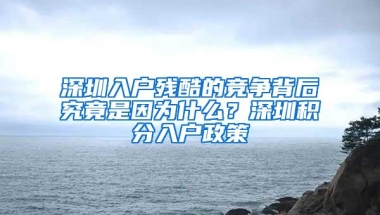 深圳入户残酷的竞争背后究竟是因为什么？深圳积分入户政策